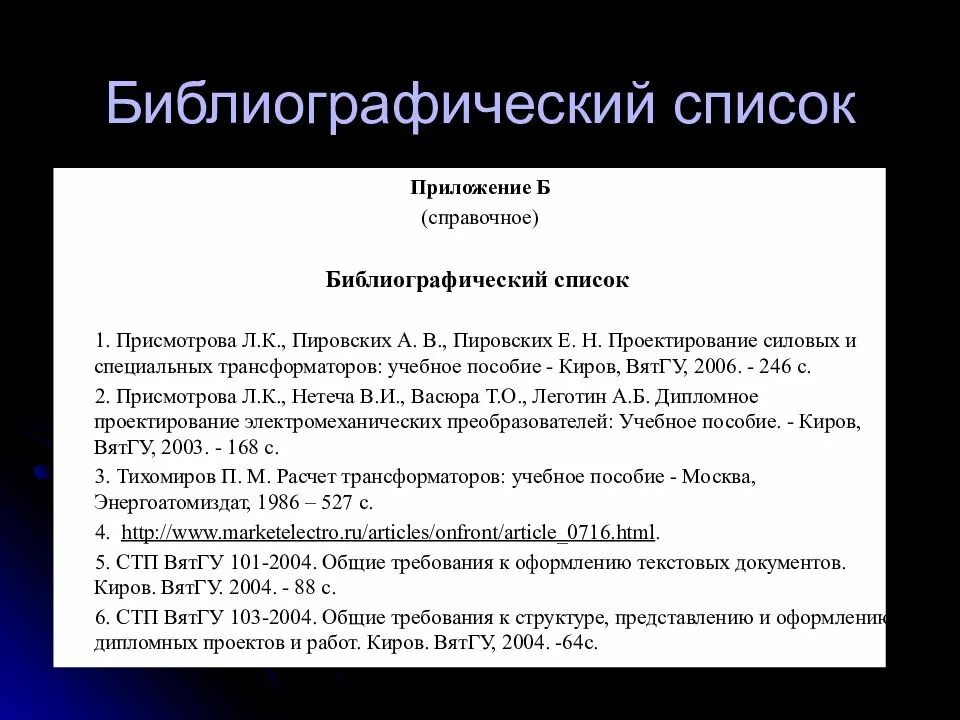 Библиографический список

Приложение Б
(справочное)

Библиографический список

1. Присмотрова Л.К., Пировских А. В., Пировских Е. Н. Проектирование силовых и специальных трансформаторов: учебное пособие - Киров, ВятГУ, 2006. - 246 с.

2. Присмотрова Л.К., Нетеча В.И., Васюра Т.О., Леготин А.Б. Дипломное проектирование электромеханических преобразователей: Учебное пособие. - Киров, ВятГУ, 2003. - 168 с.

3. Тихомиров П. М. Расчет трансформаторов: учебное пособие - Москва, Энергоатомиздат, 1986 – 527 с.

4. http://www.marketelectro.ru/articles/onfront/article_0716.html.

5. СТП ВятГУ 101-2004. Общие требования к оформлению текстовых документов. Киров. ВятГУ. 2004. - 88 с.

6. СТП ВятГУ 103-2004. Общие требования к структуре, представлению и оформлению дипломных проектов и работ. Киров. ВятГУ, 2004. -64с.